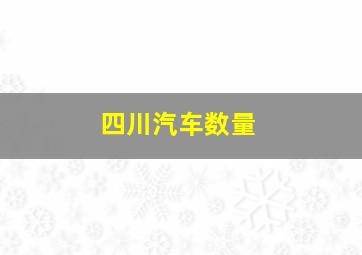 四川汽车数量